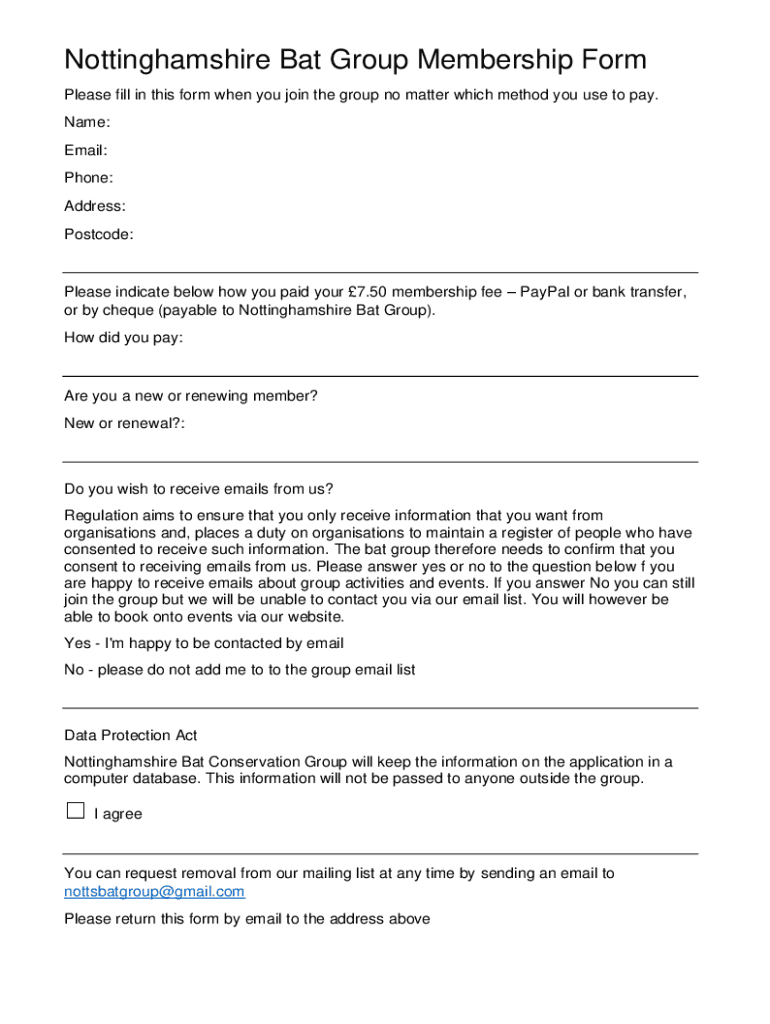 Nottinghamshire Bat Group Membership Form

Please fill in this form when you join the group no matter which method you use to pay.

Name:

Email:

Phone:

Address:

Postcode:

Please indicate below how you paid your £7.50 membership fee – PayPal or bank transfer, or by cheque (payable to Nottinghamshire Bat Group).

How did you pay:

Are you a new or renewing member?

New or renewal?:

Do you wish to receive emails from us?

Regulation aims to ensure that you only receive information that you want from organisations and, places a duty on organisations to maintain a register of people who have consented to receive such information. The bat group therefore needs to confirm that you consent to receiving emails from us. Please answer yes or no to the question below f you are happy to receive emails about group activities and events. If you answer No you can still join the group but we will be unable to contact you via our email list. You will however be able to book onto events via our website.

Yes - I'm happy to be contacted by email

No - please do not add me to to the group email list

Data Protection Act

Nottinghamshire Bat Conservation Group will keep the information on the application in a computer database. This information will not be passed to anyone outside the group.

I agree

You can request removal from our mailing list at any time by sending an email to nottsbatgroup@gmail.com

Please return this form by email to the address above